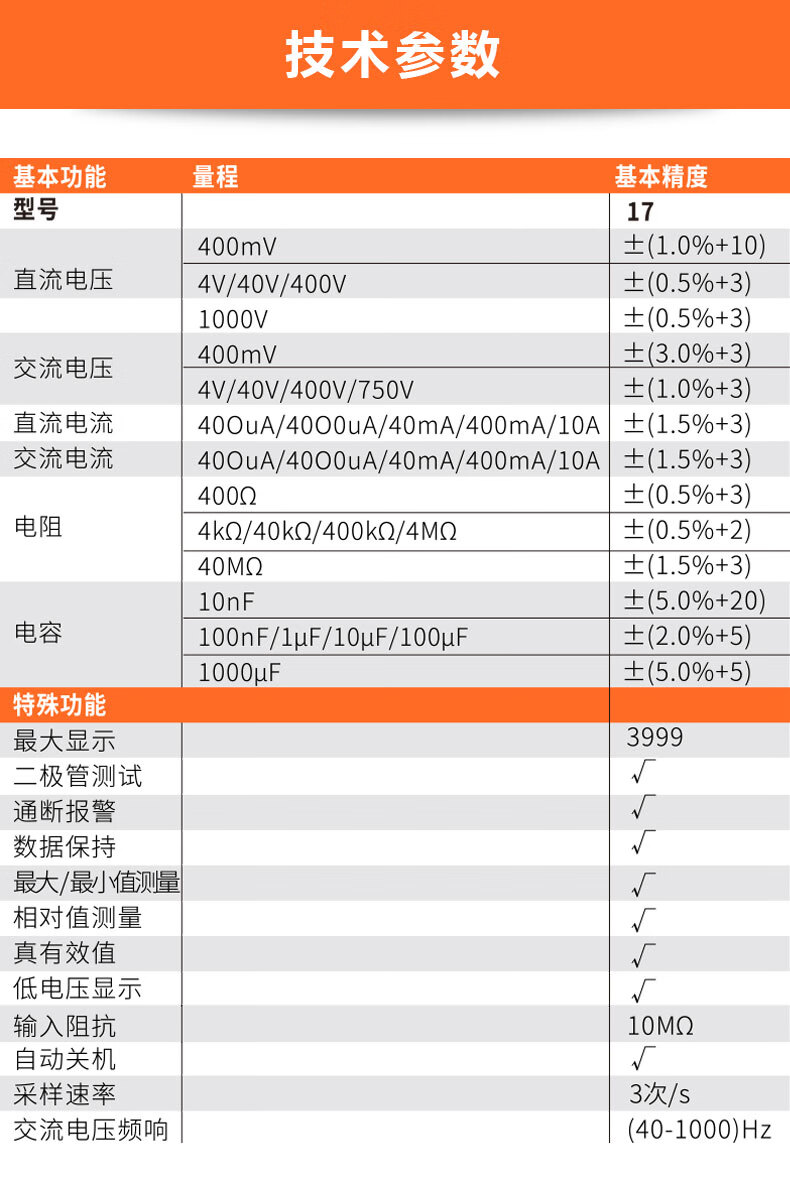 技术参数

| 基本功能 | 量程 | 基本精度 |
|---|---|---|
| 型号 | | 17 |
| 直流电压 | 400mV | ±(1.0%+10) |
| | 4V/40V/400V | ±(0.5%+3) |
| | 1000V | ±(0.5%+3) |
| 交流电压 | 400mV | ±(3.0%+3) |
| | 4V/40V/400V/750V | ±(1.0%+3) |
| 直流电流 | 40OuA/40O0uA/40mA/400mA/10A | ±(1.5%+3) |
| 交流电流 | 40OuA/40O0uA/40mA/400mA/10A | ±(1.5%+3) |
| 电阻 | 400Ω | ±(0.5%+3) |
| | 4kΩ/40kΩ/400kΩ/4MΩ | ±(0.5%+2) |
| | 40MΩ | ±(1.5%+3) |
| 电容 | 10nF | ±(5.0%+20) |
| | 100nF/1μF/10μF/100μF | ±(2.0%+5) |
| | 1000μF | ±(5.0%+5) |
| 特殊功能 | | |
| 最大显示 | | 3999 |
| 二极管测试 | | √ |
| 通断报警 | | √ |
| 数据保持 | | √ |
| 最大/最小值测量 | | √ |
| 相对值测量 | | √ |
| 真有效值 | | √ |
| 低电压显示 | | √ |
| 输入阻抗 | | 10MΩ |
| 自动关机 | | √ |
| 采样速率 | | 3次/s |
| 交流电压频响 | | (40-1000)Hz |